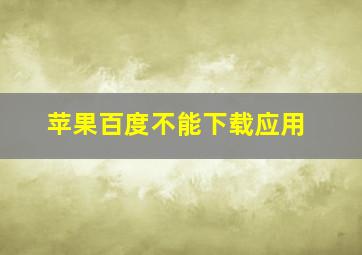 苹果百度不能下载应用